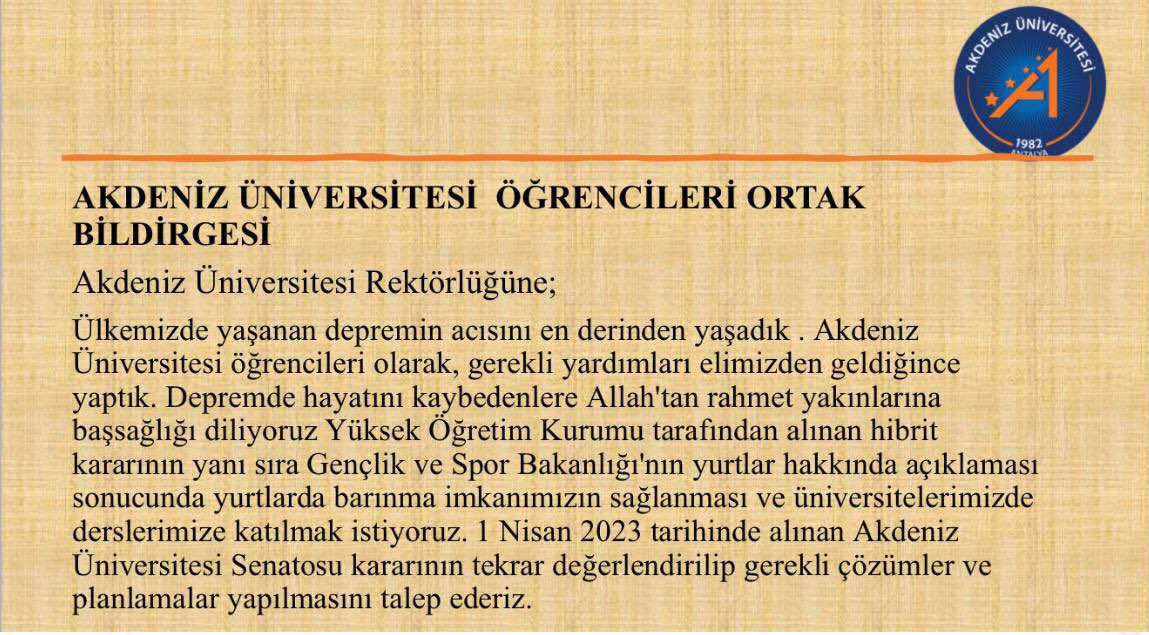 AKDENİZ ÜNİVERSİTESİ 1982 ANTALYA

AKDENİZ ÜNİVERSİTESİ ÖĞRENCİLERİ ORTAK BİLDİRGESİ

Akdeniz Üniversitesi Rektörlüğüne;

Ülkemizde yaşanan depremin acısını en derinden yaşadık . Akdeniz Üniversitesi öğrencileri olarak, gerekli yardımları elimizden geldiğince yaptık. Depremde hayatını kaybedenlere Allah'tan rahmet yakınlarına başsağlığı diliyoruz Yüksek Öğretim Kurumu tarafından alınan hibrit kararının yanı sıra Gençlik ve Spor Bakanlığı'nın yurtlar hakkında açıklaması sonucunda yurtlarda barınma imkanımızın sağlanması ve üniversitelerimizde derslerimize katılmak istiyoruz. 1 Nisan 2023 tarihinde alınan Akdeniz Üniversitesi Senatosu kararının tekrar değerlendirilip gerekli çözümler ve planlamalar yapılmasını talep ederiz.